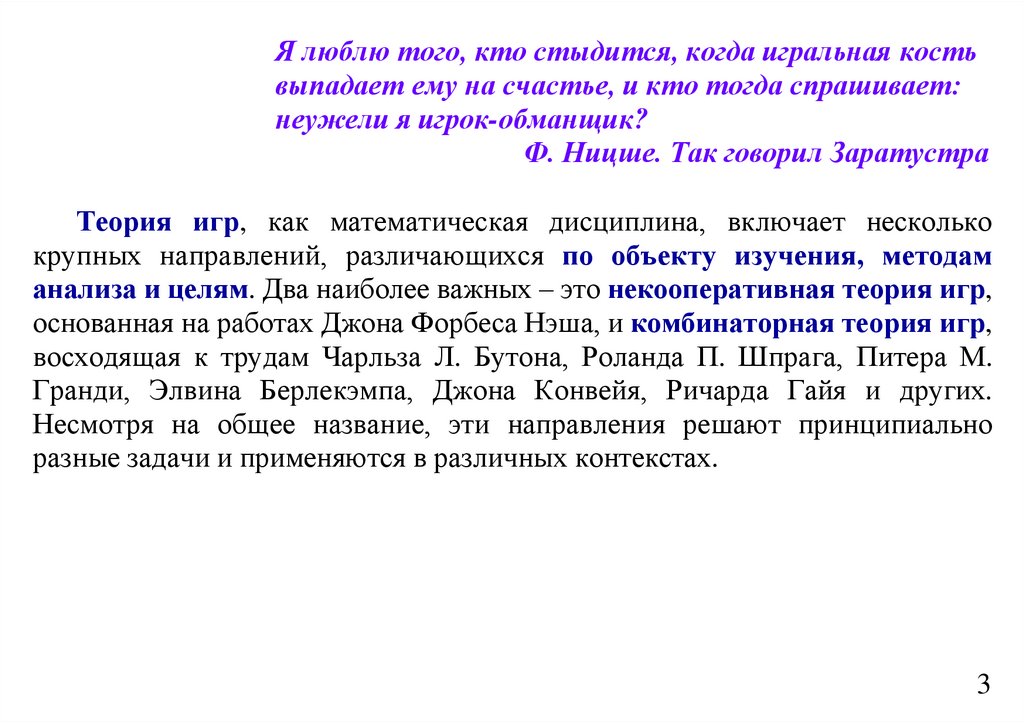 Я люблю того, кто стыдится, когда игральная кость выпадает ему на счастье, и кто тогда спрашивает: неужели я игрок-обманщик?
Ф. Ницше. Так говорил Заратустра

Теория игр, как математическая дисциплина, включает несколько крупных направлений, различающихся по объекту изучения, методам анализа и целям. Два наиболее важных – это некооперативная теория игр, основанная на работах Джона Форбеса Нэша, и комбинаторная теория игр, восходящая к трудам Чарльза Л. Бутона, Роланда П. Шпрага, Питера М. Гранди, Элвина Берлекэмпа, Джона Конвейя, Ричарда Гайя и других. Несмотря на общее название, эти направления решают принципиально разные задачи и применяются в различных контекстах.

3